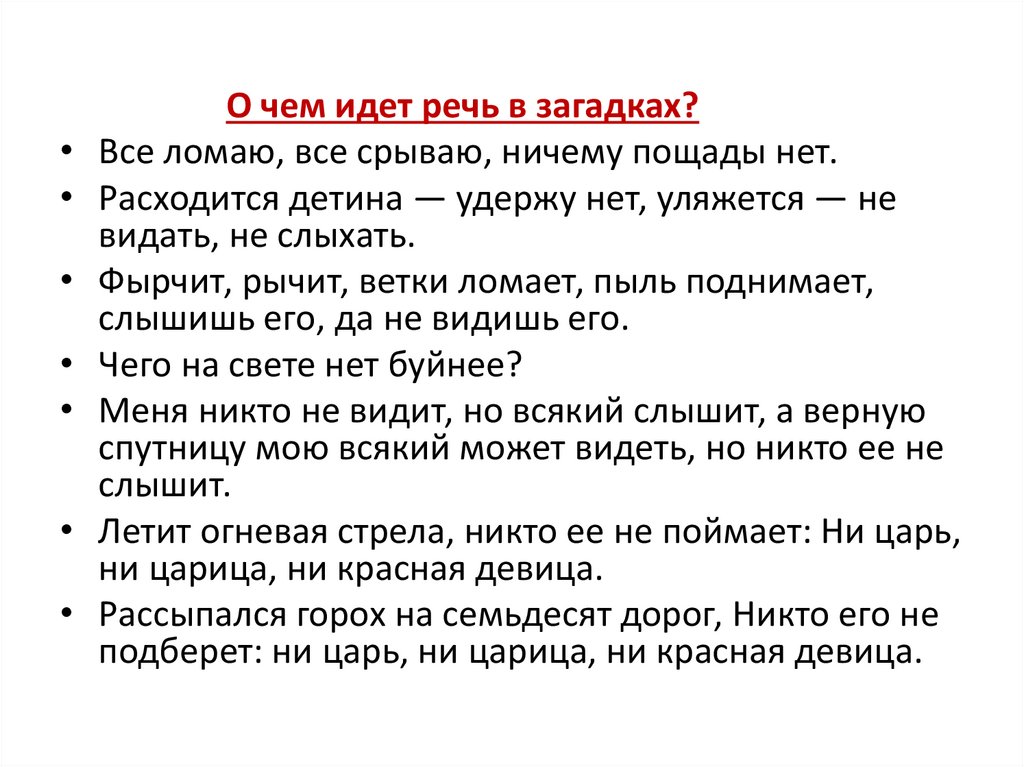 О чем идет речь в загадках?

• Все ломаю, все срываю, ничему пощады нет.
• Расходится детина — удержу нет, уляжется — не видать, не слыхать.
• Фырчит, рычит, ветки ломает, пыль поднимает, слышишь его, да не видишь его.
• Чего на свете нет буйнее?
• Меня никто не видит, но всякий слышит, а верную спутницу мою всякий может видеть, но никто ее не слышит.
• Летит огневая стрела, никто ее не поймает: Ни царь, ни царица, ни красная девица.
• Рассыпался горох на семьдесят дорог, Никто его не подберет: ни царь, ни царица, ни красная девица.